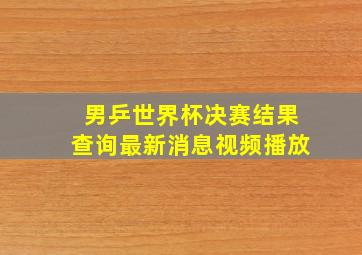 男乒世界杯决赛结果
查询最新消息视频播放